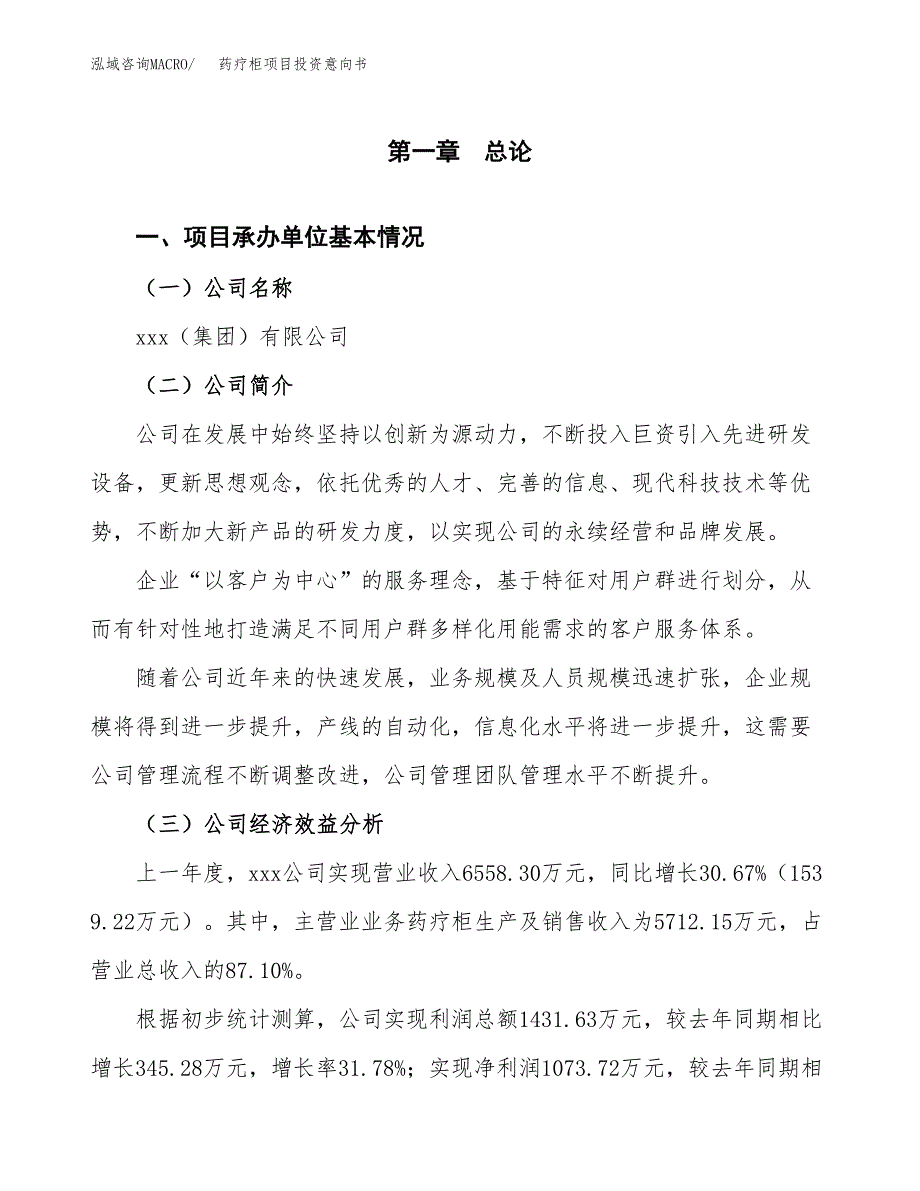 泓域咨询MACRO/　　药疗柜项目投资意向书

第一章　总论

一、项目承办单位基本情况

（一）公司名称

xxx（集团）有限公司

（二）公司简介

公司在发展中始终坚持以创新为源动力，不断投入巨资引入先进研发设备，更新思想观念，依托优秀的人才、完善的信息、现代科技技术等优势，不断加大新产品的研发力度，以实现公司的永续经营和品牌发展。

企业“以客户为中心”的服务理念，基于特征对用户群进行划分，从而有针对性地打造满足不同用户群多样化用能需求的客户服务体系。

随着公司近年来的快速发展，业务规模及人员规模迅速扩张，企业规模将得到进一步提升，产线的自动化，信息化水平将进一步提升，这需要公司管理流程不断调整改进，公司管理团队管理水平不断提升。

（三）公司经济效益分析

上一年度，xxx公司实现营业收入6558.30万元，同比增长30.67%（1539.22万元）。其中，主营业业务药疗柜生产及销售收入为5712.15万元，占营业总收入的87.10%。

根据初步统计测算，公司实现利润总额1431.63万元，较去年同期相比增长345.28万元，增长率31.78%；实现净利润1073.72万元，较去年同期相